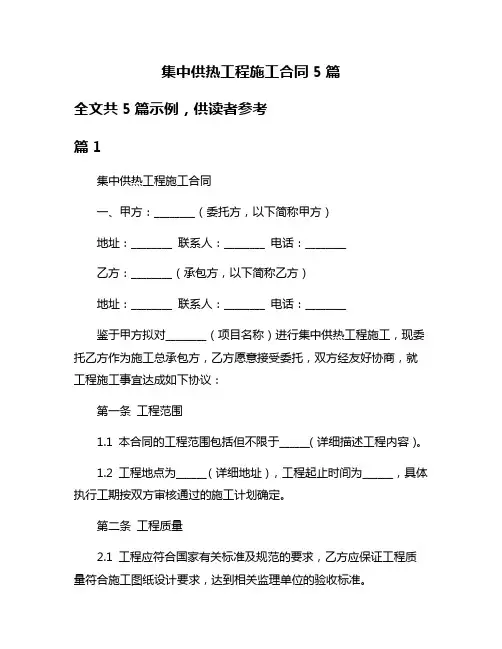 集中供热工程施工合同 5 篇

全文共 5 篇示例，供读者参考

篇 1

集中供热工程施工合同

一、甲方：________（委托方，以下简称甲方）

地址：________ 联系人：________ 电话：________

乙方：________（承包方，以下简称乙方）

地址：________ 联系人：________ 电话：________

鉴于甲方拟对________（项目名称）进行集中供热工程施工，现委托乙方作为施工总承包方，乙方愿意接受委托，双方经友好协商，就工程施工事宜达成如下协议：

第一条 工程范围

1.1 本合同的工程范围包括但不限于______（详细描述工程内容）。

1.2 工程地点为______（详细地址），工程起止时间为______，具体执行工期按双方审核通过的施工计划确定。

第二条 工程质量

2.1 工程应符合国家有关标准及规范的要求，乙方应保证工程质量符合施工图纸设计要求，达到相关监理单位的验收标准。